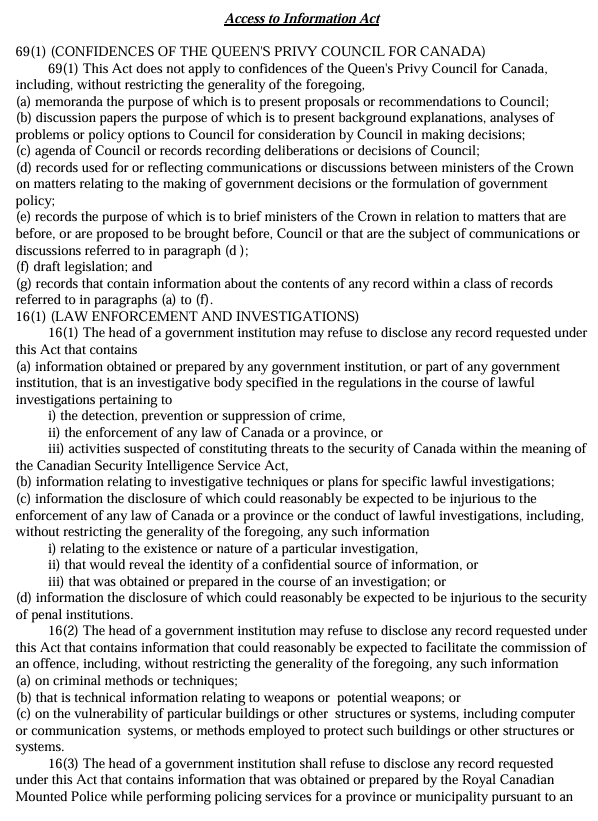 Access to Information Act

69(1) (CONFIDENCES OF THE QUEEN'S PRIVY COUNCIL FOR CANADA)

69(1) This Act does not apply to confidences of the Queen's Privy Council for Canada, including, without restricting the generality of the foregoing,
(a) memoranda the purpose of which is to present proposals or recommendations to Council;
(b) discussion papers the purpose of which is to present background explanations, analyses of problems or policy options to Council for consideration by Council in making decisions;
(c) agenda of Council or records recording deliberations or decisions of Council;
(d) records used for or reflecting communications or discussions between ministers of the Crown on matters relating to the making of government decisions or the formulation of government policy;
(e) records the purpose of which is to brief ministers of the Crown in relation to matters that are before, or are proposed to be brought before, Council or that are the subject of communications or discussions referred to in paragraph (d );
(f) draft legislation; and
(g) records that contain information about the contents of any record within a class of records referred to in paragraphs (a) to (f).

16(1) (LAW ENFORCEMENT AND INVESTIGATIONS)

16(1) The head of a government institution may refuse to disclose any record requested under this Act that contains
(a) information obtained or prepared by any government institution, or part of any government institution, that is an investigative body specified in the regulations in the course of lawful investigations pertaining to
i) the detection, prevention or suppression of crime,
ii) the enforcement of any law of Canada or a province, or
iii) activities suspected of constituting threats to the security of Canada within the meaning of the Canadian Security Intelligence Service Act,
(b) information relating to investigative techniques or plans for specific lawful investigations;
(c) information the disclosure of which could reasonably be expected to be injurious to the enforcement of any law of Canada or a province or the conduct of lawful investigations, including, without restricting the generality of the foregoing, any such information
i) relating to the existence or nature of a particular investigation,
ii) that would reveal the identity of a confidential source of information, or
iii) that was obtained or prepared in the course of an investigation; or
(d) information the disclosure of which could reasonably be expected to be injurious to the security of penal institutions.

16(2) The head of a government institution may refuse to disclose any record requested under this Act that contains information that could reasonably be expected to facilitate the commission of an offence, including, without restricting the generality of the foregoing, any such information
(a) on criminal methods or techniques;
(b) that is technical information relating to weapons or potential weapons; or
(c) on the vulnerability of particular buildings or other structures or systems, including computer or communication systems, or methods employed to protect such buildings or other structures or systems.

16(3) The head of a government institution shall refuse to disclose any record requested under this Act that contains information that was obtained or prepared by the Royal Canadian Mounted Police while performing policing services for a province or municipality pursuant to an